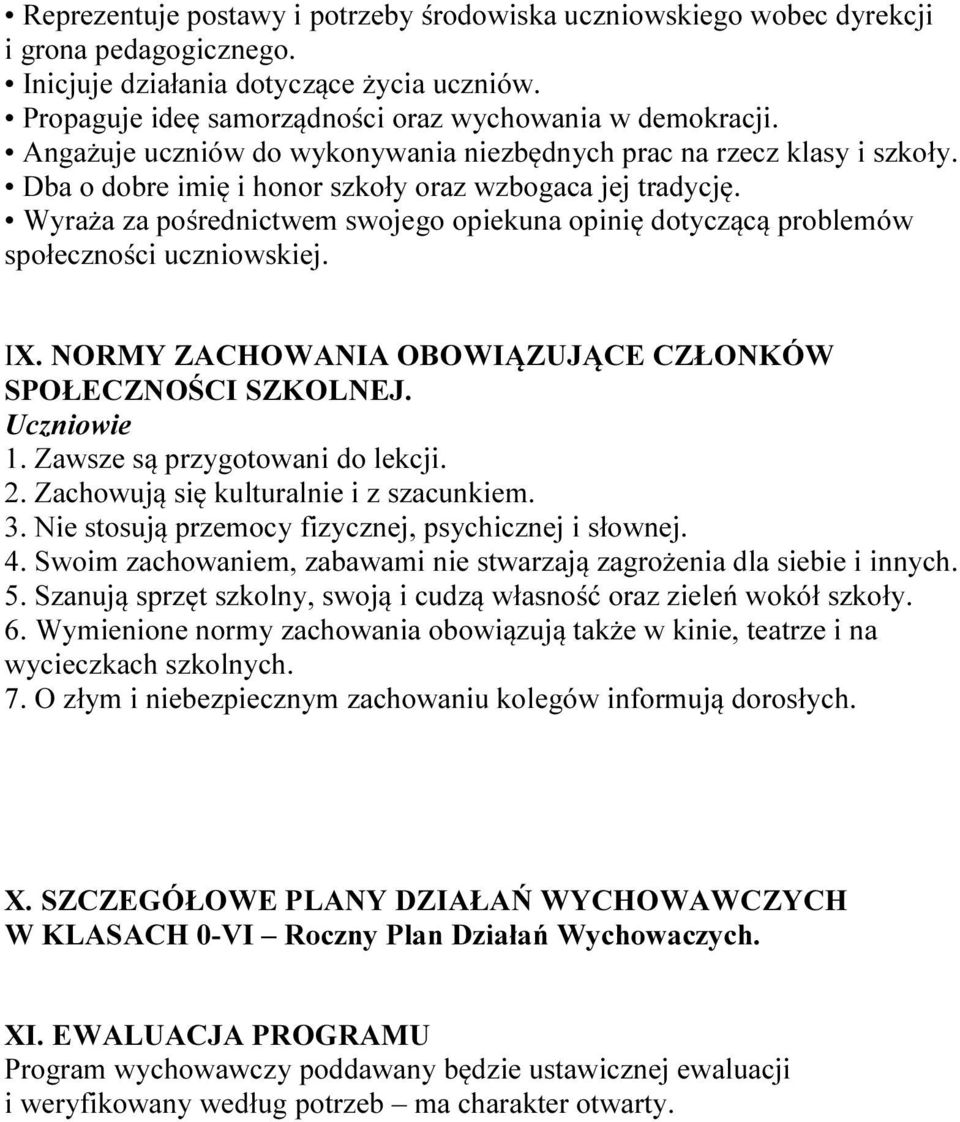 • Reprezentuje postawy i potrzeby środowiska uczniowskiego wobec dyrekcji i grona pedagogicznego.
• Inicjuje działania dotyczące życia uczniów.
• Propaguje ideę samorządności oraz wychowania w demokracji.
• Angażuje uczniów do wykonywania niezbędnych prac na rzecz klasy i szkoły.
• Dba o dobre imię i honor szkoły oraz wzbogaca jej tradycję.
• Wyraża za pośrednictwem swojego opiekuna opinię dotyczącą problemów społeczności uczniowskiej.

IX. NORMY ZACHOWANIA OBOWIĄZUJĄCE CZŁONKÓW SPOŁECZNOŚCI SZKOLNEJ.
Uczniowie
1. Zawsze są przygotowani do lekcji.
2. Zachowują się kulturalnie i z szacunkiem.
3. Nie stosują przemocy fizycznej, psychicznej i słownej.
4. Swoim zachowaniem, zabawami nie stwarzają zagrożenia dla siebie i innych.
5. Szanują sprzęt szkolny, swoją i cudzą własność oraz zieleń wokół szkoły.
6. Wymienione normy zachowania obowiązują także w kinie, teatrze i na wycieczkach szkolnych.
7. O złym i niebezpiecznym zachowaniu kolegów informują dorosłych.

X. SZCZEGÓŁOWE PLANY DZIAŁAŃ WYCHOWAWCZYCH W KLASACH 0-VI – Roczny Plan Działań Wychowaczych.

XI. EWALUACJA PROGRAMU
Program wychowawczy poddawany będzie ustawicznej ewaluacji i weryfikowany według potrzeb – ma charakter otwarty.